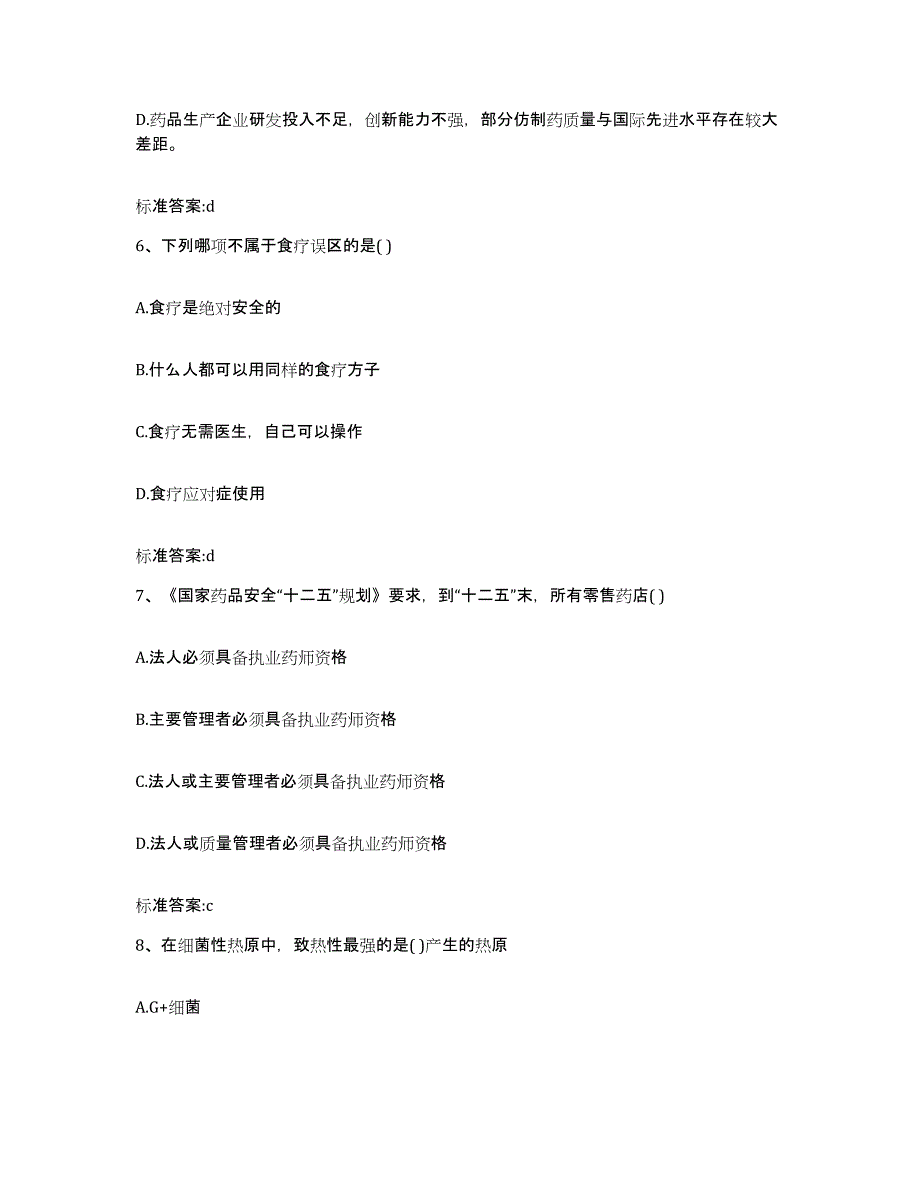 D.药品生产企业研发投入不足，创新能力不强，部分仿制药质量与国际先进水平存在较大差距。

标准答案:d

6、下列哪项不属于食疗误区的是( )

A.食疗是绝对安全的

B.什么人都可以用同样的食疗方子

C.食疗无需医生，自己可以操作

D.食疗应对症使用

标准答案:d

7、《国家药品安全“十二五”规划》要求，到“十二五”末，所有零售药店( )

A.法人必须具备执业药师资格

B.主要管理者必须具备执业药师资格

C.法人或主要管理者必须具备执业药师资格

D.法人或质量管理者必须具备执业药师资格

标准答案:c

8、在细菌性热原中，致热性最强的是( )产生的热原

A.G+细菌